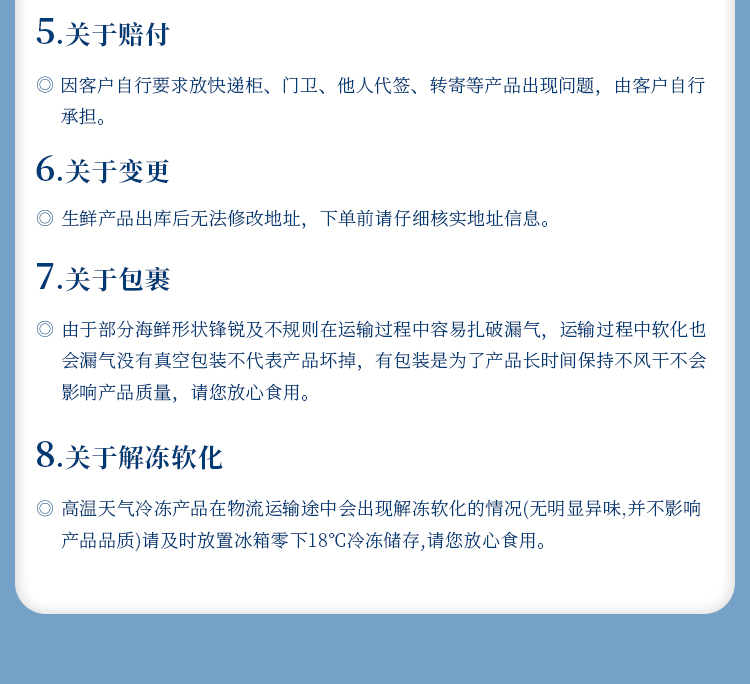 5.关于赔付

◎ 因客户自行要求放快递柜、门卫、他人代签、转寄等产品出现问题，由客户自行承担。

6.关于变更

◎ 生鲜产品出库后无法修改地址，下单前请仔细核实地址信息。

7.关于包裹

◎ 由于部分海鲜形状锋锐及不规则在运输过程中容易扎破漏气，运输过程中软化也会漏气没有真空包装不代表产品坏掉，有包装是为了产品长时间保持不风干不会影响产品质量，请您放心食用。

8.关于解冻软化

◎ 高温天气冷冻产品在物流运输途中会出现解冻软化的情况(无明显异味,并不影响产品品质)请及时放置冰箱零下18°C冷冻储存,请您放心食用。